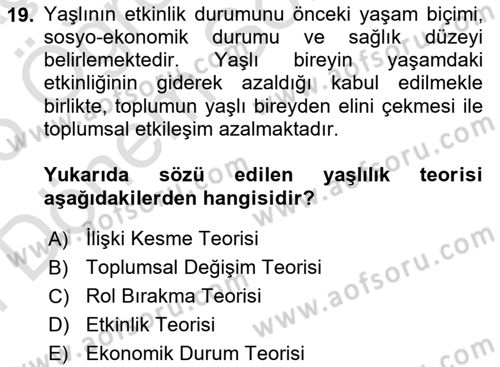 19. Yaşlının etkinlik durumunu önceki yaşam biçimi, sosyo-ekonomik durumu ve sağlık düzeyi belirlemektedir. Yaşlı bireyin yaşamdaki etkinliğinin giderek azaldığı kabul edilmekle birlikte, toplumun yaşlı bireyden elini çekmesi ile toplumsal etkileşim azalmaktadır.

Yukarıda sözü edilen yaşlılık teorisi aşağıdakilerden hangisidir?

A) İlişki Kesme Teorisi
B) Toplumsal Değişim Teorisi
C) Rol Bırakma Teorisi
D) Etkinlik Teorisi
E) Ekonomik Durum Teorisi

www.aofsoru.com